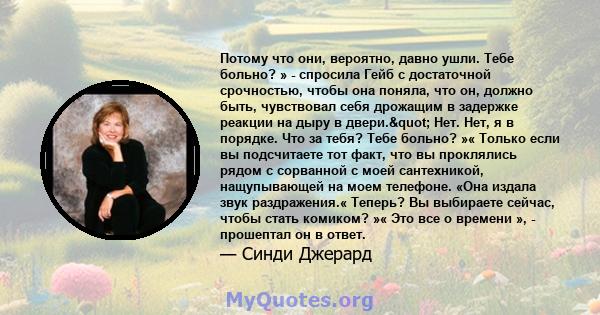 Потому что они, вероятно, давно ушли. Тебе больно? » - спросила Гейб с достаточной срочностью, чтобы она поняла, что он, должно быть, чувствовал себя дрожащим в задержке реакции на дыру в двери.&quot; Нет. Нет, я в порядке. Что за тебя? Тебе больно? »« Только если вы подсчитаете тот факт, что вы проклялись рядом с сорванной с моей сантехникой, нащупывающей на моем телефоне. «Она издала звук раздражения.« Теперь? Вы выбираете сейчас, чтобы стать комиком? »« Это все о времени », - прошептал он в ответ.

— Синди Джерард

MyQuotes.org